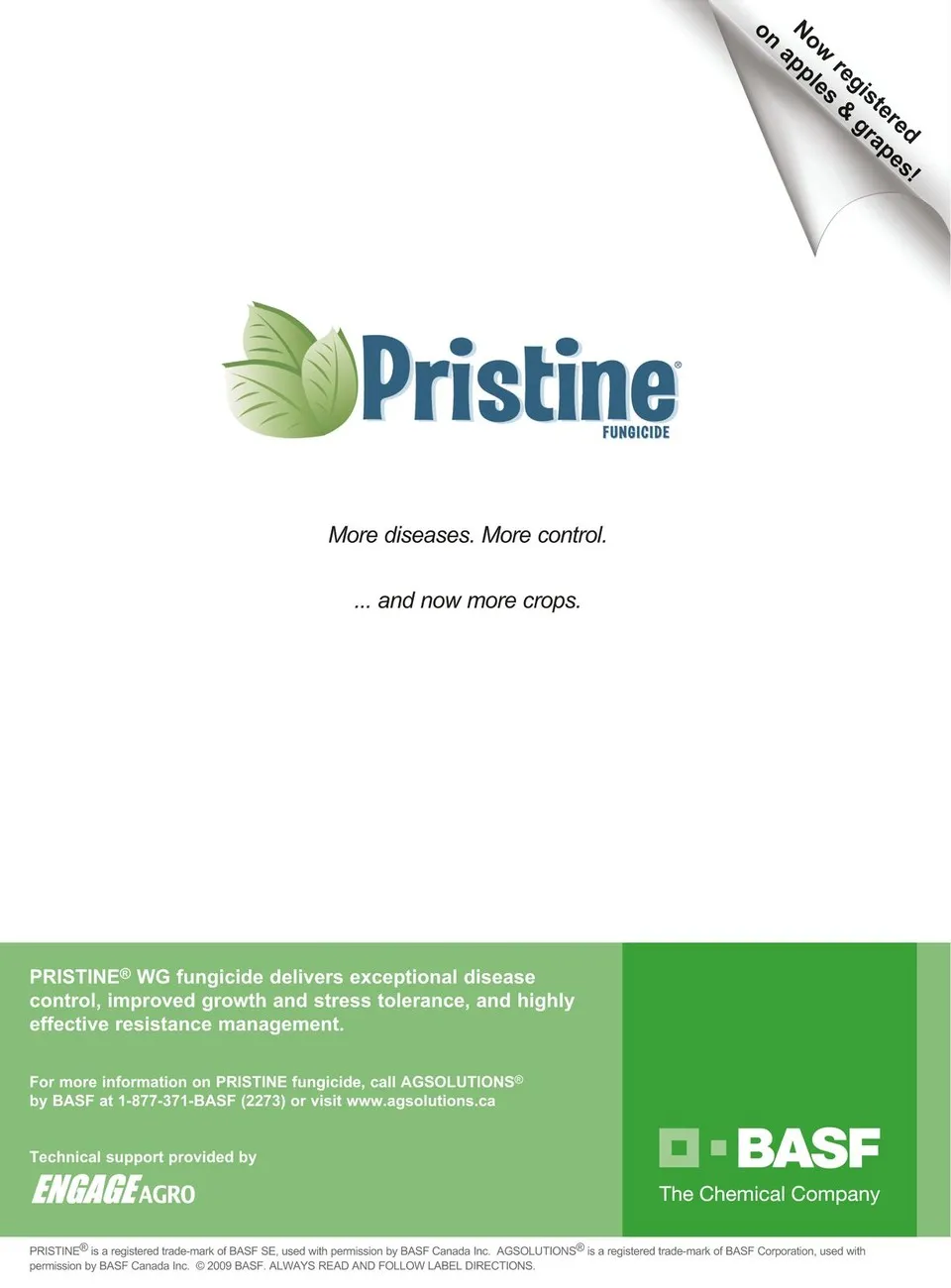 Now registered on apples & grapes!

Pristine®
FUNGICIDE

More diseases. More control.

... and now more crops.

PRISTINE® WG fungicide delivers exceptional disease control, improved growth and stress tolerance, and highly effective resistance management.

For more information on PRISTINE fungicide, call AGSOLUTIONS® by BASF at 1-877-371-BASF (2273) or visit www.agsolutions.ca

Technical support provided by
ENGAGE AGRO

BASF
The Chemical Company

PRISTINE® is a registered trade-mark of BASF SE, used with permission by BASF Canada Inc. AGSOLUTIONS® is a registered trade-mark of BASF Corporation, used with permission by BASF Canada Inc. © 2009 BASF. ALWAYS READ AND FOLLOW LABEL DIRECTIONS.